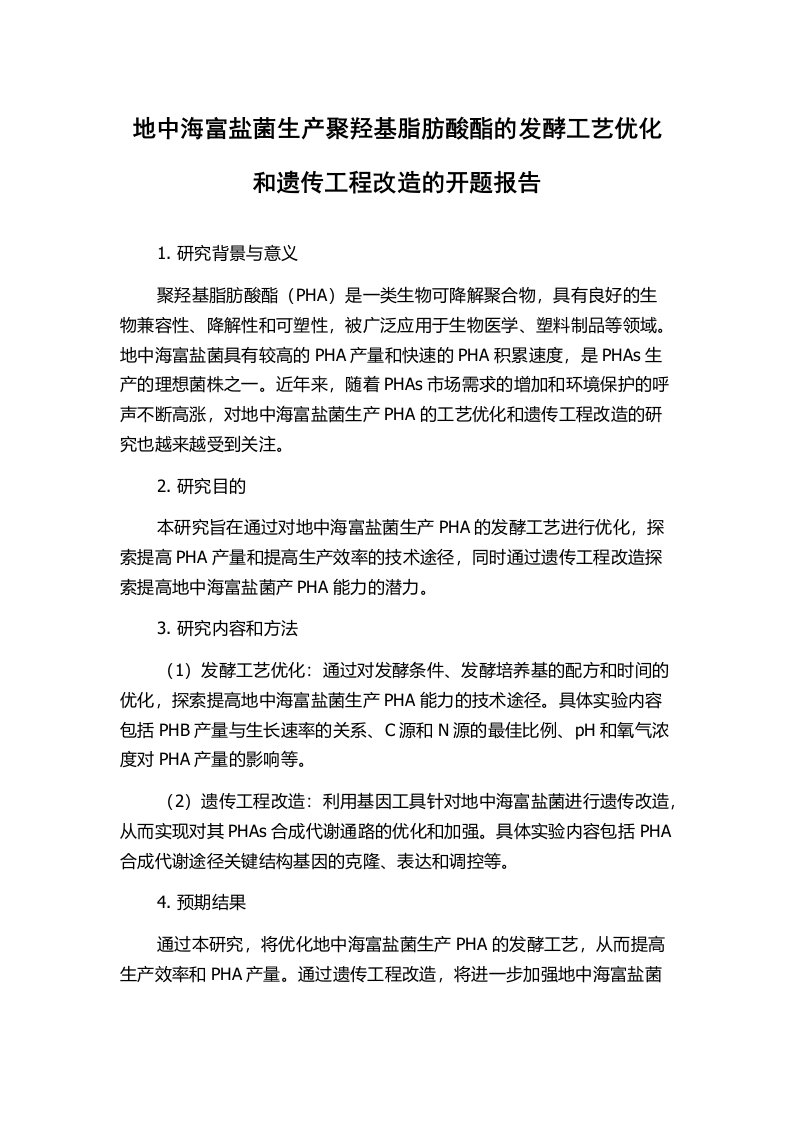 地中海富盐菌生产聚羟基脂肪酸酯的发酵工艺优化和遗传工程改造的开题报告

1. 研究背景与意义

聚羟基脂肪酸酯（PHA）是一类生物可降解聚合物，具有良好的生物兼容性、降解性和可塑性，被广泛应用于生物医学、塑料制品等领域。地中海富盐菌具有较高的 PHA 产量和快速的 PHA 积累速度，是 PHAs 生产的理想菌株之一。近年来，随着 PHAs 市场需求的增加和环境保护的呼声不断高涨，对地中海富盐菌生产 PHA 的工艺优化和遗传工程改造的研究也越来越受到关注。

2. 研究目的

本研究旨在通过对地中海富盐菌生产 PHA 的发酵工艺进行优化，探索提高 PHA 产量和提高生产效率的技术途径，同时通过遗传工程改造探索提高地中海富盐菌产 PHA 能力的潜力。

3. 研究内容和方法

（1）发酵工艺优化：通过对发酵条件、发酵培养基的配方和时间的优化，探索提高地中海富盐菌生产 PHA 能力的技术途径。具体实验内容包括 PHB 产量与生长速率的关系、C 源和 N 源的最佳比例、pH 和氧气浓度对 PHA 产量的影响等。

（2）遗传工程改造：利用基因工具针对地中海富盐菌进行遗传改造，从而实现对其 PHAs 合成代谢通路的优化和加强。具体实验内容包括 PHA 合成代谢途径关键结构基因的克隆、表达和调控等。

4. 预期结果

通过本研究，将优化地中海富盐菌生产 PHA 的发酵工艺，从而提高生产效率和 PHA 产量。通过遗传工程改造，将进一步加强地中海富盐菌